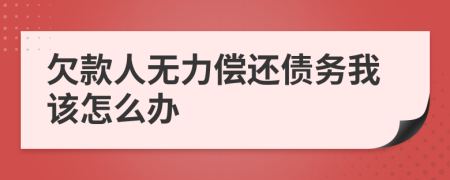 欠款人无力偿还债务我该怎么办